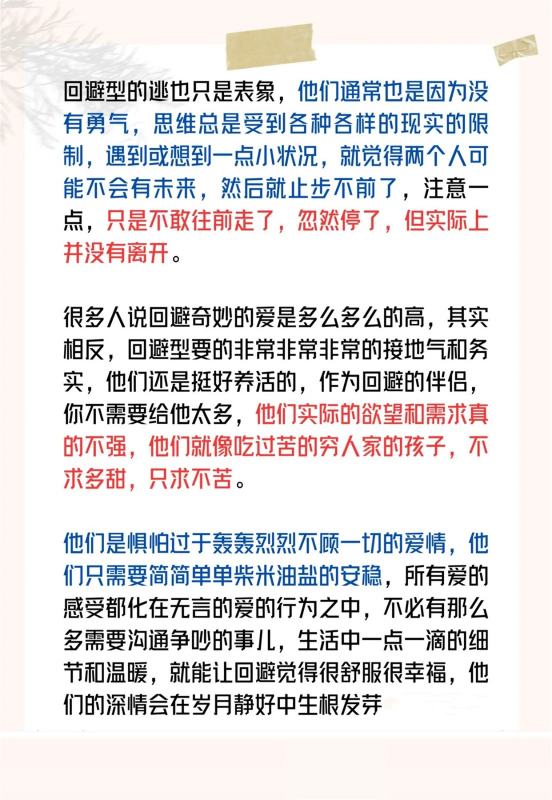 回避型的逃也只是表象，他们通常也是因为没有勇气，思维总是受到各种各样的现实的限制，遇到或想到一点小状况，就觉得两个人可能不会有未来，然后就止步不前了，注意一点，只是不敢往前走了，忽然停了，但实际上并没有离开。

很多人说回避奇妙的爱是多么多么的高，其实相反，回避型要的非常非常非常的接地气和务实，他们还是挺好养活的，作为回避的伴侣，你不需要给他太多，他们实际的欲望和需求真的不强，他们就像吃过苦的穷人家的孩子，不求多甜，只求不苦。

他们是惧怕过于轰轰烈烈不顾一切的爱情，他们只需要简简单单柴米油盐的安稳，所有爱的感受都化在无言的爱的行为之中，不必有那么多需要沟通争吵的事儿，生活中一点一滴的细节和温暖，就能让回避觉得很舒服很幸福，他们的深情会在岁月静好中生根发芽